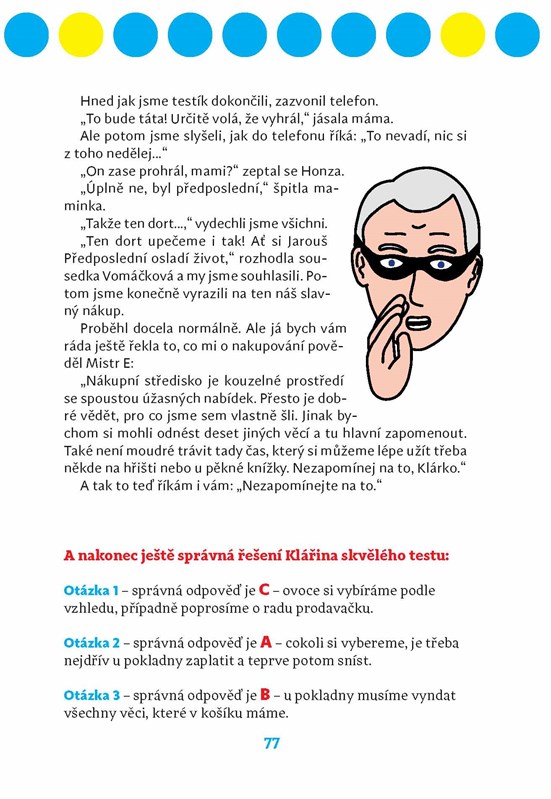 Hned jak jsme testík dokončili, zazvonil telefon.
„To bude táta! Určitě volá, že vyhrál," jásala máma.
Ale potom jsme slyšeli, jak do telefonu říká: „To nevadí, nic si z toho nedělej..."
„On zase prohrál, mami?" zeptal se Honza.
„Úplně ne, byl předposlední," špitla maminka.
„Takže ten dort...," vydechli jsme všichni.
„Ten dort upečeme i tak! Ať si Jarouš Předposlední osladí život," rozhodla sousedka Vomáčková a my jsme souhlasili. Potom jsme konečně vyrazili na ten náš slavný nákup.
Proběhl docela normálně. Ale já bych vám ráda ještě řekla to, co mi o nakupování pověděl Mistr E:
„Nákupní středisko je kouzelné prostředí se spoustou úžasných nabídek. Přesto je dobré vědět, pro co jsme sem vlastně šli. Jinak bychom si mohli odnést deset jiných věcí a tu hlavní zapomenout. Také není moudré trávit tady čas, který si můžeme lépe užít třeba někde na hřišti nebo u pěkné knížky. Nezapomínej na to, Klárko."
A tak to teď říkám i vám: „Nezapomínejte na to."

A nakonec ještě správná řešení Klářina skvělého testu:

Otázka 1 – správná odpověď je C – ovoce si vybíráme podle vzhledu, případně poprosíme o radu prodavačku.

Otázka 2 – správná odpověď je A – cokoli si vybereme, je třeba nejdřív u pokladny zaplatit a teprve potom sníst.

Otázka 3 – správná odpověď je B – u pokladny musíme vyndat všechny věci, které v košíku máme.

77